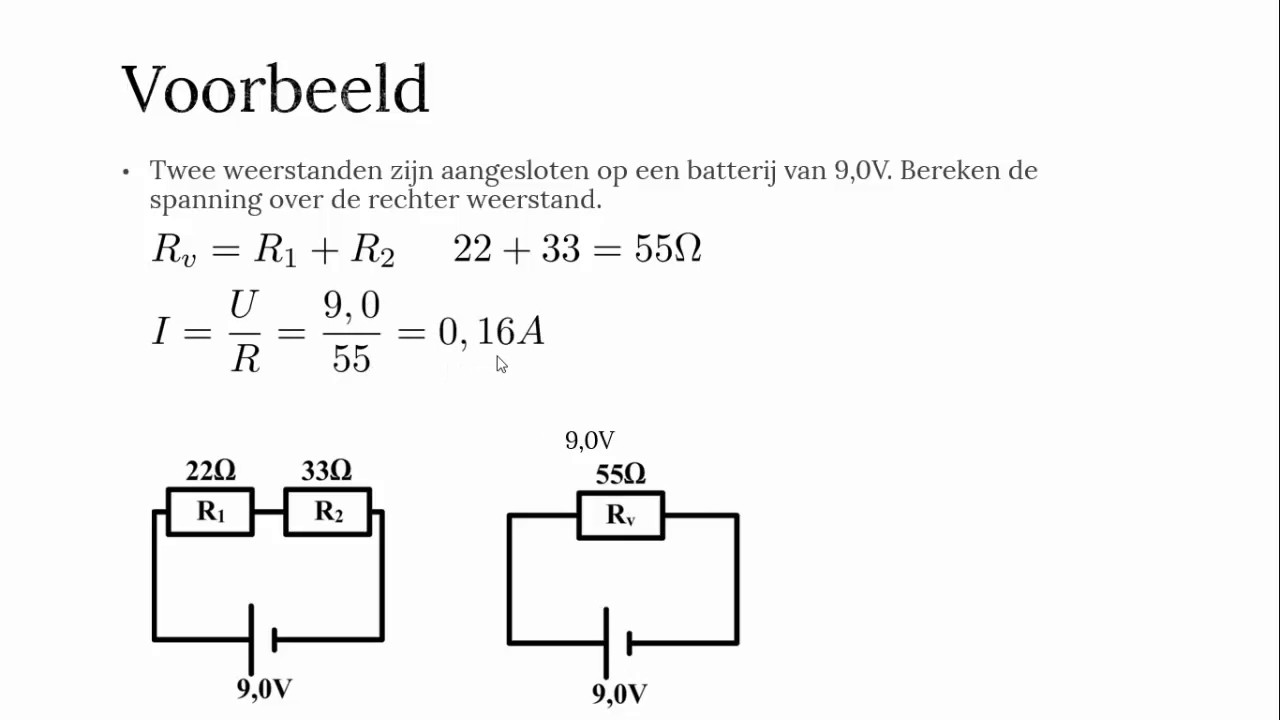 Voorbeeld

• Twee weerstanden zijn aangesloten op een batterij van 9,0V. Bereken de spanning over de rechter weerstand.

$R_v = R_1 + R_2 \quad 22 + 33 = 55\Omega$

$I = \frac{U}{R} = \frac{9,0}{55} = 0,16A$

22Ω 33Ω
$R_1$ $R_2$
9,0V

9,0V
55Ω
$R_v$
9,0V